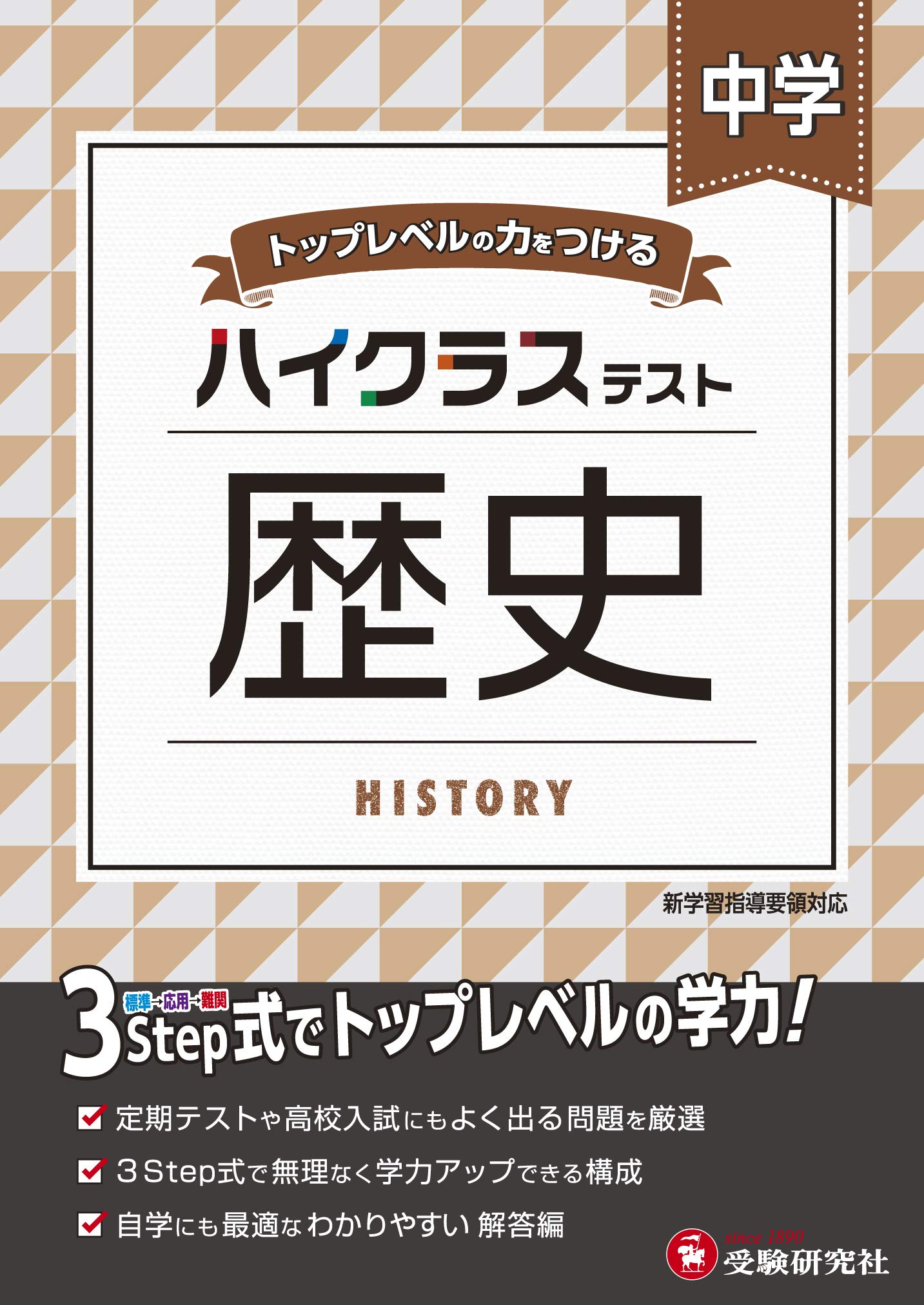 中学

トップレベルの力をつける

ハイクラステスト

歴史

HISTORY

新学習指導要領対応

標準→応用→難関
3Step式でトップレベルの学力!

定期テストや高校入試にもよく出る問題を厳選

3Step式で無理なく学力アップできる構成

自学にも最適なわかりやすい解答編

since 1890
受験研究社